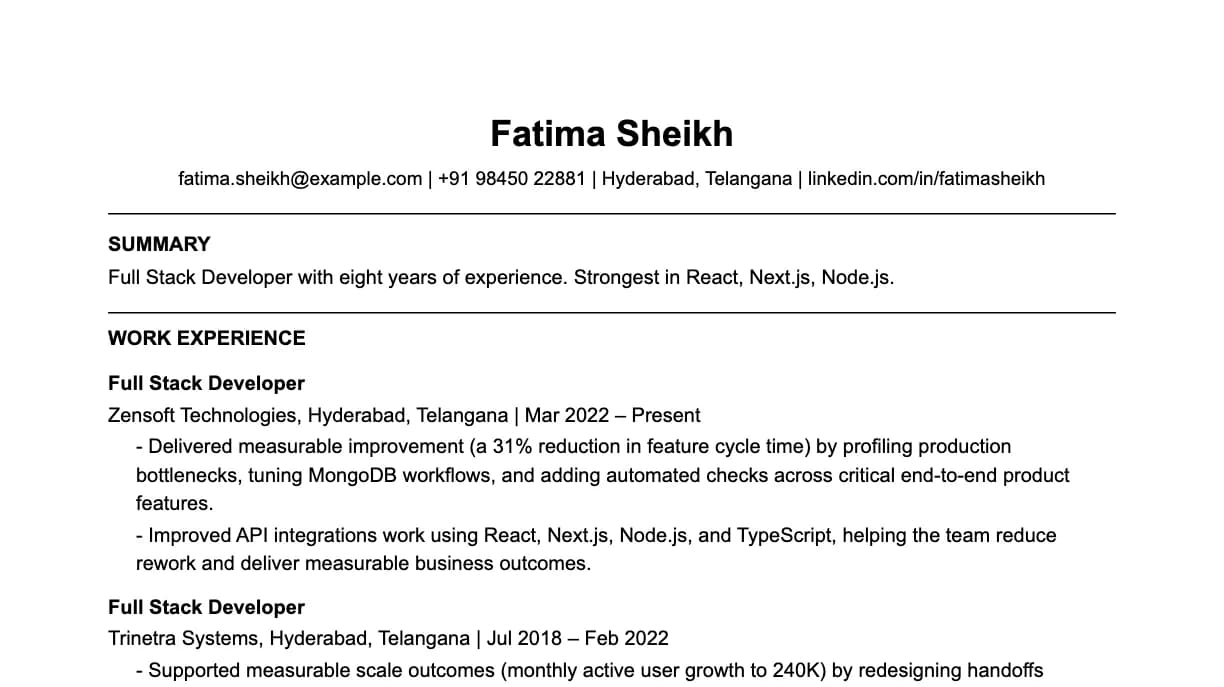 Fatima Sheikh

fatima.sheikh@example.com | +91 98450 22881 | Hyderabad, Telangana | linkedin.com/in/fatimasheikh

SUMMARY

Full Stack Developer with eight years of experience. Strongest in React, Next.js, Node.js.

WORK EXPERIENCE

Full Stack Developer

Zensoft Technologies, Hyderabad, Telangana | Mar 2022 – Present

- Delivered measurable improvement (a 31% reduction in feature cycle time) by profiling production bottlenecks, tuning MongoDB workflows, and adding automated checks across critical end-to-end product features.

- Improved API integrations work using React, Next.js, Node.js, and TypeScript, helping the team reduce rework and deliver measurable business outcomes.

Full Stack Developer

Trinetra Systems, Hyderabad, Telangana | Jul 2018 – Feb 2022

- Supported measurable scale outcomes (monthly active user growth to 240K) by redesigning handoffs